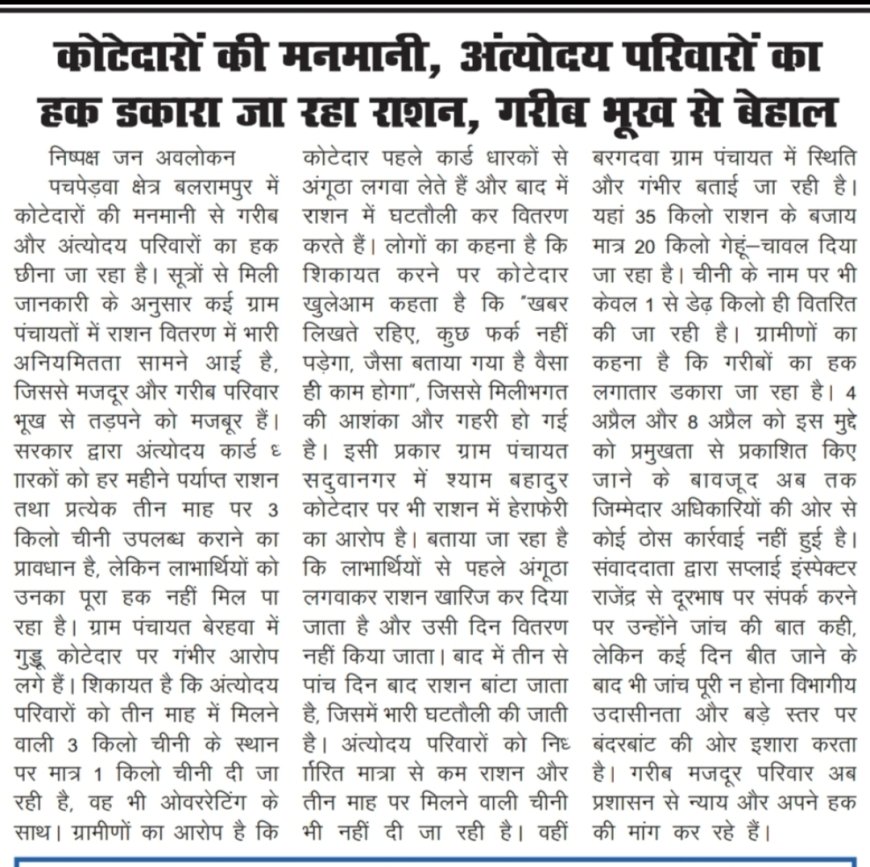 कोटेदारों की मनमानी, अंत्योदय परिवारों का हक डकारा जा रहा राशन, गरीब भूख से बेहाल

निष्पक्ष जन अवलोकन

पचपेड़वा क्षेत्र बलरामपुर में कोटेदारों की मनमानी से गरीब और अंत्योदय परिवारों का हक छीना जा रहा है। सूत्रों से मिली जानकारी के अनुसार कई ग्राम पंचायतों में राशन वितरण में भारी अनियमितता सामने आई है, जिससे मजदूर और गरीब परिवार भूख से तड़पने को मजबूर हैं। सरकार द्वारा अंत्योदय कार्ड धारकों को हर महीने पर्याप्त राशन तथा प्रत्येक तीन माह पर 3 किलो चीनी उपलब्ध कराने का प्रावधान है, लेकिन लाभार्थियों को उनका पूरा हक नहीं मिल पा रहा है। ग्राम पंचायत बेरहवा में गुड्डू कोटेदार पर गंभीर आरोप लगे हैं। शिकायत है कि अंत्योदय परिवारों को तीन माह में मिलने वाली 3 किलो चीनी के स्थान पर मात्र 1 किलो चीनी दी जा रही है, वह भी ओवररेटिंग के साथ। ग्रामीणों का आरोप है कि कोटेदार पहले कार्ड धारकों से अंगूठा लगवा लेते हैं और बाद में राशन में घटतौली कर वितरण करते हैं। लोगों का कहना है कि शिकायत करने पर कोटेदार खुलेआम कहता है कि "खबर लिखते रहिए, कुछ फर्क नहीं पड़ेगा, जैसा बताया गया है वैसा ही काम होगा", जिससे मिलीभगत की आशंका और गहरी हो गई है। इसी प्रकार ग्राम पंचायत सदुवानगर में श्याम बहादुर कोटेदार पर भी राशन में हेराफेरी का आरोप है। बताया जा रहा है कि लाभार्थियों से पहले अंगूठा लगवाकर राशन खारिज कर दिया जाता है और उसी दिन वितरण नहीं किया जाता। बाद में तीन से पांच दिन बाद राशन बांटा जाता है, जिसमें भारी घटतौली की जाती है। अंत्योदय परिवारों को निर्धारित मात्रा से कम राशन और तीन माह पर मिलने वाली चीनी भी नहीं दी जा रही है। वहीं बरगदवा ग्राम पंचायत में स्थिति और गंभीर बताई जा रही है। यहां 35 किलो राशन के बजाय मात्र 20 किलो गेहूं–चावल दिया जा रहा है। चीनी के नाम पर भी केवल 1 से डेढ़ किलो ही वितरित की जा रही है। ग्रामीणों का कहना है कि गरीबों का हक लगातार डकारा जा रहा है। 4 अप्रैल और 8 अप्रैल को इस मुद्दे को प्रमुखता से प्रकाशित किए जाने के बावजूद अब तक जिम्मेदार अधिकारियों की ओर से कोई ठोस कार्रवाई नहीं हुई है। संवाददाता द्वारा सप्लाई इंस्पेक्टर राजेंद्र से दूरभाष पर संपर्क करने पर उन्होंने जांच की बात कही, लेकिन कई दिन बीत जाने के बाद भी जांच पूरी न होना विभागीय उदासीनता और बड़े स्तर पर बंदरबांट की ओर इशारा करता है। गरीब मजदूर परिवार अब प्रशासन से न्याय और अपने हक की मांग कर रहे हैं।